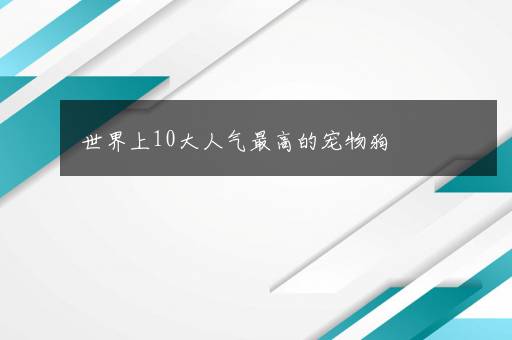 世界上10大人气最高的宠物狗